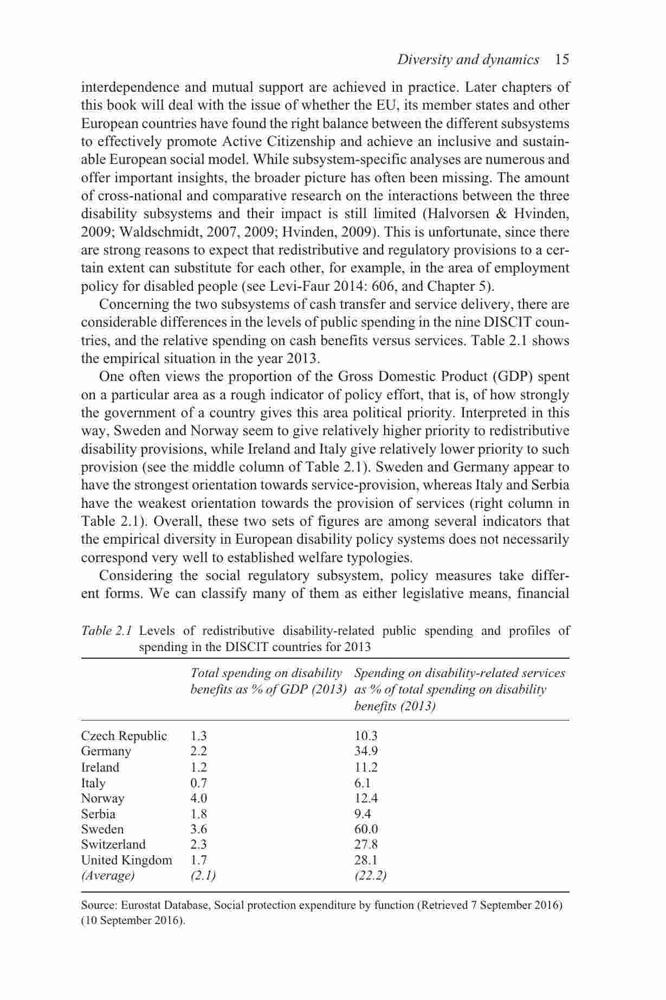 Diversity and dynamics 15

interdependence and mutual support are achieved in practice. Later chapters of this book will deal with the issue of whether the EU, its member states and other European countries have found the right balance between the different subsystems to effectively promote Active Citizenship and achieve an inclusive and sustainable European social model. While subsystem-specific analyses are numerous and offer important insights, the broader picture has often been missing. The amount of cross-national and comparative research on the interactions between the three disability subsystems and their impact is still limited (Halvorsen & Hvinden, 2009; Waldschmidt, 2007, 2009; Hvinden, 2009). This is unfortunate, since there are strong reasons to expect that redistributive and regulatory provisions to a certain extent can substitute for each other, for example, in the area of employment policy for disabled people (see Levi-Faur 2014: 606, and Chapter 5).

Concerning the two subsystems of cash transfer and service delivery, there are considerable differences in the levels of public spending in the nine DISCIT countries, and the relative spending on cash benefits versus services. Table 2.1 shows the empirical situation in the year 2013.

One often views the proportion of the Gross Domestic Product (GDP) spent on a particular area as a rough indicator of policy effort, that is, of how strongly the government of a country gives this area political priority. Interpreted in this way, Sweden and Norway seem to give relatively higher priority to redistributive disability provisions, while Ireland and Italy give relatively lower priority to such provision (see the middle column of Table 2.1). Sweden and Germany appear to have the strongest orientation towards service-provision, whereas Italy and Serbia have the weakest orientation towards the provision of services (right column in Table 2.1). Overall, these two sets of figures are among several indicators that the empirical diversity in European disability policy systems does not necessarily correspond very well to established welfare typologies.

Considering the social regulatory subsystem, policy measures take different forms. We can classify many of them as either legislative means, financial

Table 2.1 Levels of redistributive disability-related public spending and profiles of spending in the DISCIT countries for 2013

| | Total spending on disability benefits as % of GDP (2013) | Spending on disability-related services as % of total spending on disability benefits (2013) |
|---|---|---|
| Czech Republic | 1.3 | 10.3 |
| Germany | 2.2 | 34.9 |
| Ireland | 1.2 | 11.2 |
| Italy | 0.7 | 6.1 |
| Norway | 4.0 | 12.4 |
| Serbia | 1.8 | 9.4 |
| Sweden | 3.6 | 60.0 |
| Switzerland | 2.3 | 27.8 |
| United Kingdom | 1.7 | 28.1 |
| (Average) | (2.1) | (22.2) |

Source: Eurostat Database, Social protection expenditure by function (Retrieved 7 September 2016) (10 September 2016).